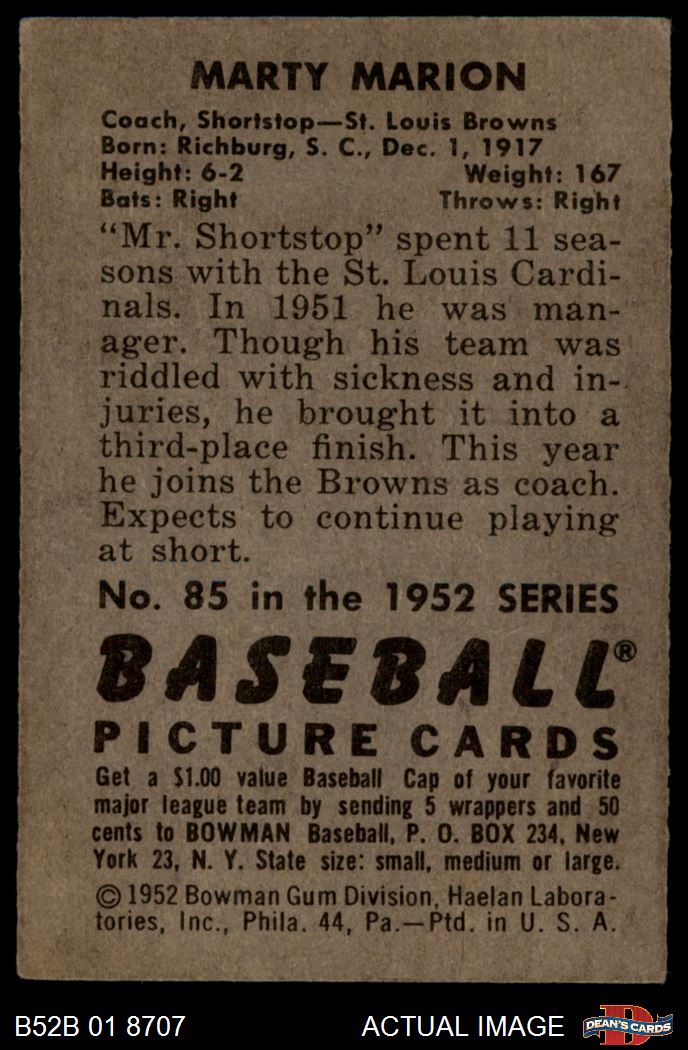 MARTY MARION

Coach, Shortstop—St. Louis Browns
Born: Richburg, S. C., Dec. 1, 1917
Height: 6-2 Weight: 167
Bats: Right Throws: Right

"Mr. Shortstop" spent 11 seasons with the St. Louis Cardinals. In 1951 he was manager. Though his team was riddled with sickness and injuries, he brought it into a third-place finish. This year he joins the Browns as coach. Expects to continue playing at short.

No. 85 in the 1952 SERIES

BASEBALL®
PICTURE CARDS

Get a $1.00 value Baseball Cap of your favorite major league team by sending 5 wrappers and 50 cents to BOWMAN Baseball, P. O. BOX 234, New York 23, N. Y. State size: small, medium or large.

© 1952 Bowman Gum Division, Haelan Laboratories, Inc., Phila. 44, Pa.—Ptd. in U. S. A.

B52B 01 8707 ACTUAL IMAGE DEAN'S CARDS